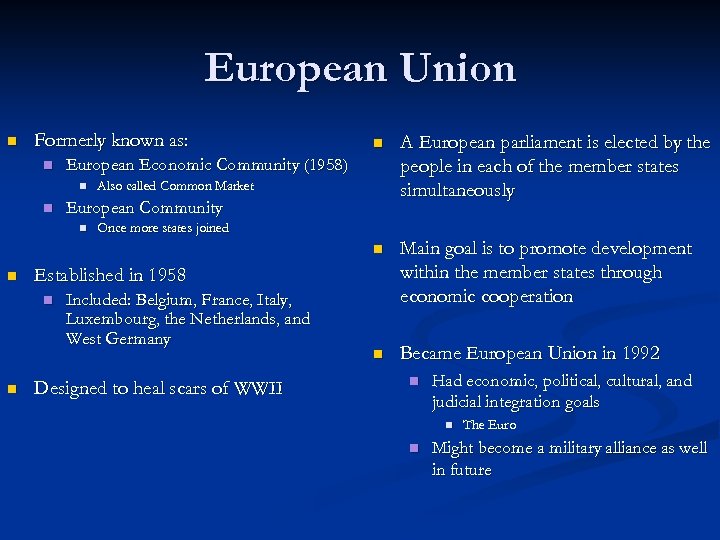 European Union

Formerly known as:

European Economic Community (1958)

Also called Common Market

European Community

Once more states joined

Established in 1958

Included: Belgium, France, Italy, Luxembourg, the Netherlands, and West Germany

Designed to heal scars of WWII

A European parliament is elected by the people in each of the member states simultaneously

Main goal is to promote development within the member states through economic cooperation

Became European Union in 1992

Had economic, political, cultural, and judicial integration goals

The Euro

Might become a military alliance as well in future